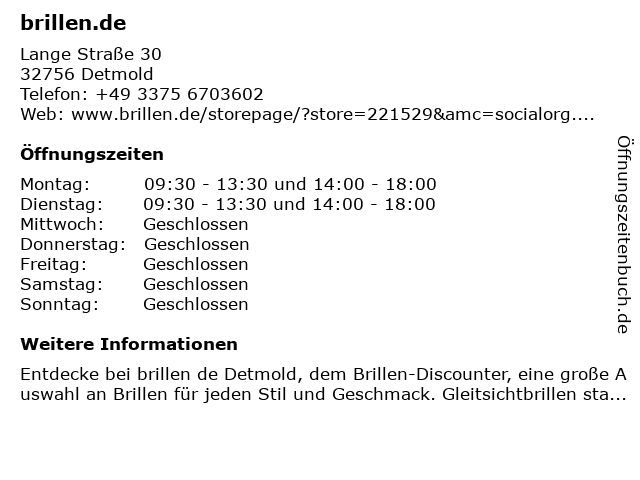 brillen.de

Lange Straße 30
32756 Detmold
Telefon: +49 3375 6703602
Web: www.brillen.de/storepage/?store=221529&amc=socialorg....

Öffnungszeiten

| Montag: | 09:30 - 13:30 und 14:00 - 18:00 |
|---|---|
| Dienstag: | 09:30 - 13:30 und 14:00 - 18:00 |
| Mittwoch: | Geschlossen |
| Donnerstag: | Geschlossen |
| Freitag: | Geschlossen |
| Samstag: | Geschlossen |
| Sonntag: | Geschlossen |

Weitere Informationen

Entdecke bei brillen de Detmold, dem Brillen-Discounter, eine große Auswahl an Brillen für jeden Stil und Geschmack. Gleitsichtbrillen sta...

Öffnungszeitenbuch.de